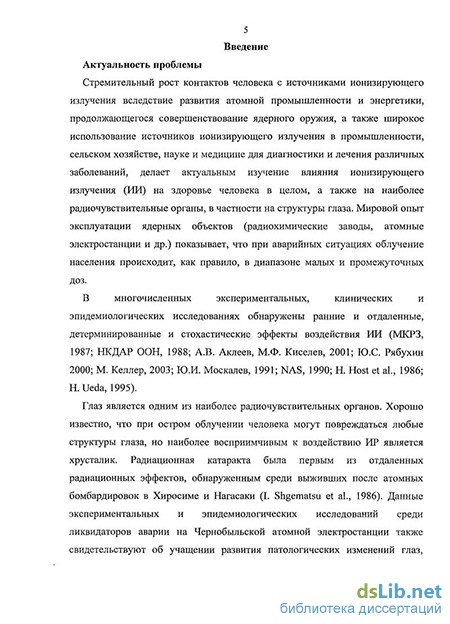 5

Введение

Актуальность проблемы

Стремительный рост контактов человека с источниками ионизирующего излучения вследствие развития атомной промышленности и энергетики, продолжающегося совершенствование ядерного оружия, а также широкое использование источников ионизирующего излучения в промышленности, сельском хозяйстве, науке и медицине для диагностики и лечения различных заболеваний, делает актуальным изучение влияния ионизирующего излучения (ИИ) на здоровье человека в целом, а также на наиболее радиочувствительные органы, в частности на структуры глаза. Мировой опыт эксплуатации ядерных объектов (радиохимические заводы, атомные электростанции и др.) показывает, что при аварийных ситуациях облучение населения происходит, как правило, в диапазоне малых и промежуточных доз.

В многочисленных экспериментальных, клинических и эпидемиологических исследованиях обнаружены ранние и отдаленные, детерминированные и стохастические эффекты воздействия ИИ (МКРЗ, 1987; НКДАР ООН, 1988; А.В. Аклеев, М.Ф. Киселев, 2001; Ю.С. Рябухин 2000; М. Келлер, 2003; Ю.И. Москалев, 1991; NAS, 1990; H. Host et al., 1986; H. Ueda, 1995).

Глаз является одним из наиболее радиочувствительных органов. Хорошо известно, что при остром облучении человека могут повреждаться любые структуры глаза, но наиболее восприимчивым к воздействию ИР является хрусталик. Радиационная катаракта была первым из отдаленных радиационных эффектов, обнаруженным среди выживших после атомных бомбардировок в Хиросиме и Нагасаки (I. Shgematsu et al., 1986). Данные экспериментальных и эпидемиологических исследований среди ликвидаторов аварии на Чернобыльской атомной электростанции также свидетельствуют об учащении развития патологических изменений глаз,

dsLib.net
библиотека диссертаций